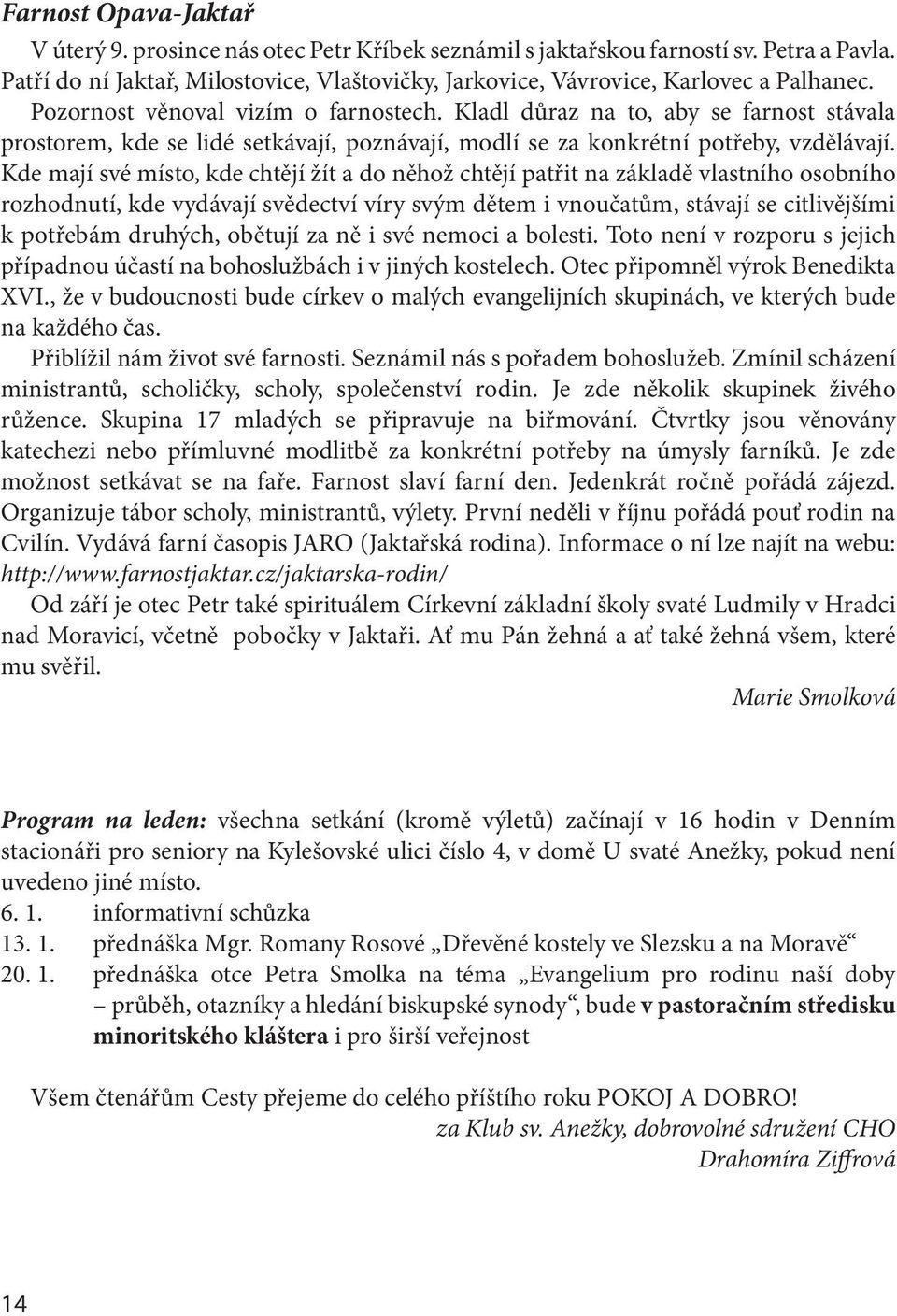 Farnost Opava-Jaktař

V úterý 9. prosince nás otec Petr Kříbek seznámil s jaktařskou farností sv. Petra a Pavla. Patří do ní Jaktař, Milostovice, Vlaštovičky, Jarkovice, Vávrovice, Karlovec a Palhanec. Pozornost věnoval vizím o farnostech. Kladl důraz na to, aby se farnost stávala prostorem, kde se lidé setkávají, poznávají, modlí se za konkrétní potřeby, vzdělávají. Kde mají své místo, kde chtějí žít a do něhož chtějí patřit na základě vlastního osobního rozhodnutí, kde vydávají svědectví víry svým dětem i vnoučatům, stávají se citlivějšími k potřebám druhých, obětují za ně i své nemoci a bolesti. Toto není v rozporu s jejich případnou účastí na bohoslužbách i v jiných kostelech. Otec připomněl výrok Benedikta XVI., že v budoucnosti bude církev o malých evangelijních skupinách, ve kterých bude na každého čas.

Přiblížil nám život své farnosti. Seznámil nás s pořadem bohoslužeb. Zmínil scházení ministrantů, scholičky, scholy, společenství rodin. Je zde několik skupinek živého růžence. Skupina 17 mladých se připravuje na biřmování. Čtvrtky jsou věnovány katechezi nebo přímluvné modlitbě za konkrétní potřeby na úmysly farníků. Je zde možnost setkávat se na faře. Farnost slaví farní den. Jedenkrát ročně pořádá zájezd. Organizuje tábor scholy, ministrantů, výlety. První neděli v říjnu pořádá pouť rodin na Cvilín. Vydává farní časopis JARO (Jaktařská rodina). Informace o ní lze najít na webu: http://www.farnostjaktar.cz/jaktarska-rodin/

Od září je otec Petr také spirituálem Církevní základní školy svaté Ludmily v Hradci nad Moravicí, včetně pobočky v Jaktaři. Ať mu Pán žehná a ať také žehná všem, které mu svěřil.

Marie Smolková

Program na leden: všechna setkání (kromě výletů) začínají v 16 hodin v Denním stacionáři pro seniory na Kylešovské ulici číslo 4, v domě U svaté Anežky, pokud není uvedeno jiné místo.
6. 1. informativní schůzka
13. 1. přednáška Mgr. Romany Rosové „Dřevěné kostely ve Slezsku a na Moravě“
20. 1. přednáška otce Petra Smolka na téma „Evangelium pro rodinu naší doby – průběh, otazníky a hledání biskupské synody“, bude v pastoračním středisku minoritského kláštera i pro širší veřejnost

Všem čtenářům Cesty přejeme do celého příštího roku POKOJ A DOBRO!
za Klub sv. Anežky, dobrovolné sdružení CHO
Drahomíra Ziffrová

14